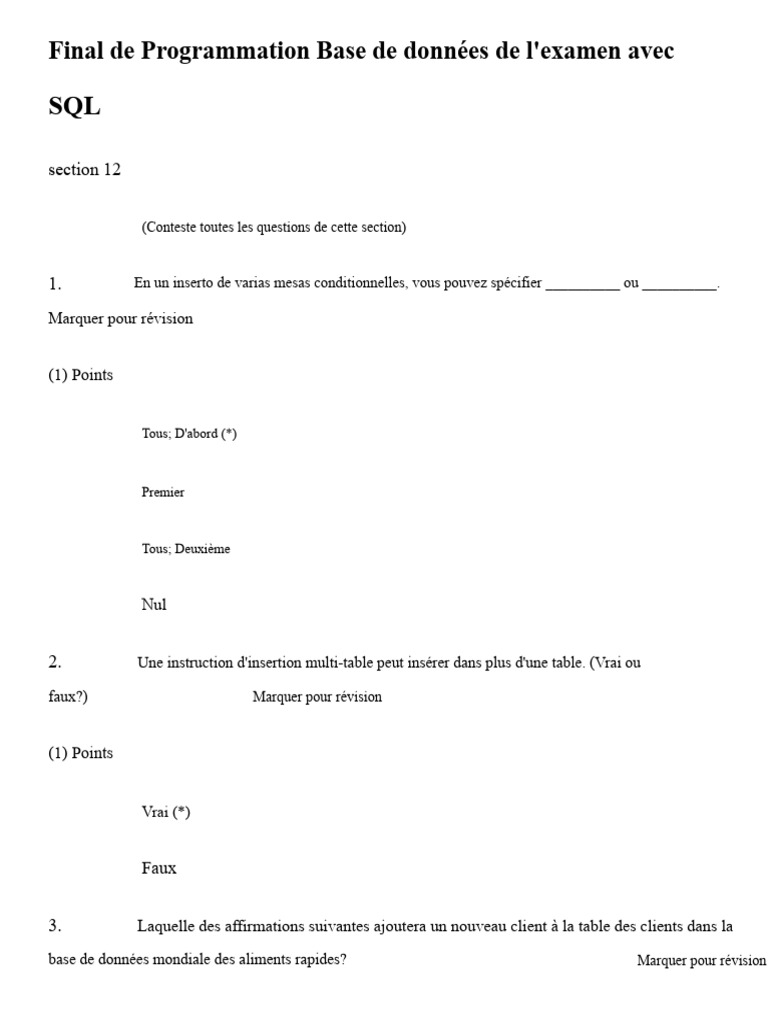 Final de Programmation Base de données de l'examen avec SQL

section 12

(Conteste toutes les questions de cette section)

1. En un inserto de varias mesas conditionnelles, vous pouvez spécifier ____ ou ____.
Marquer pour révision

(1) Points

Tous; D'abord (*)

Premier

Tous; Deuxième

Nul

2. Une instruction d'insertion multi-table peut insérer dans plus d'une table. (Vrai ou faux?) Marquer pour révision

(1) Points

Vrai (*)

Faux

3. Laquelle des affirmations suivantes ajoutera un nouveau client à la table des clients dans la base de données mondiale des aliments rapides? Marquer pour révision